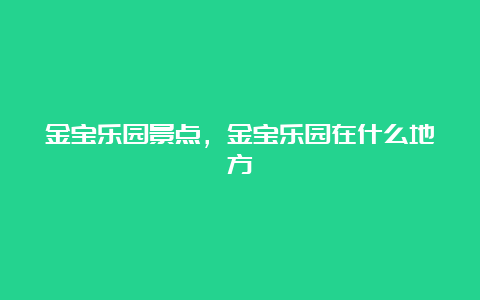 金宝乐园景点，金宝乐园在什么地方